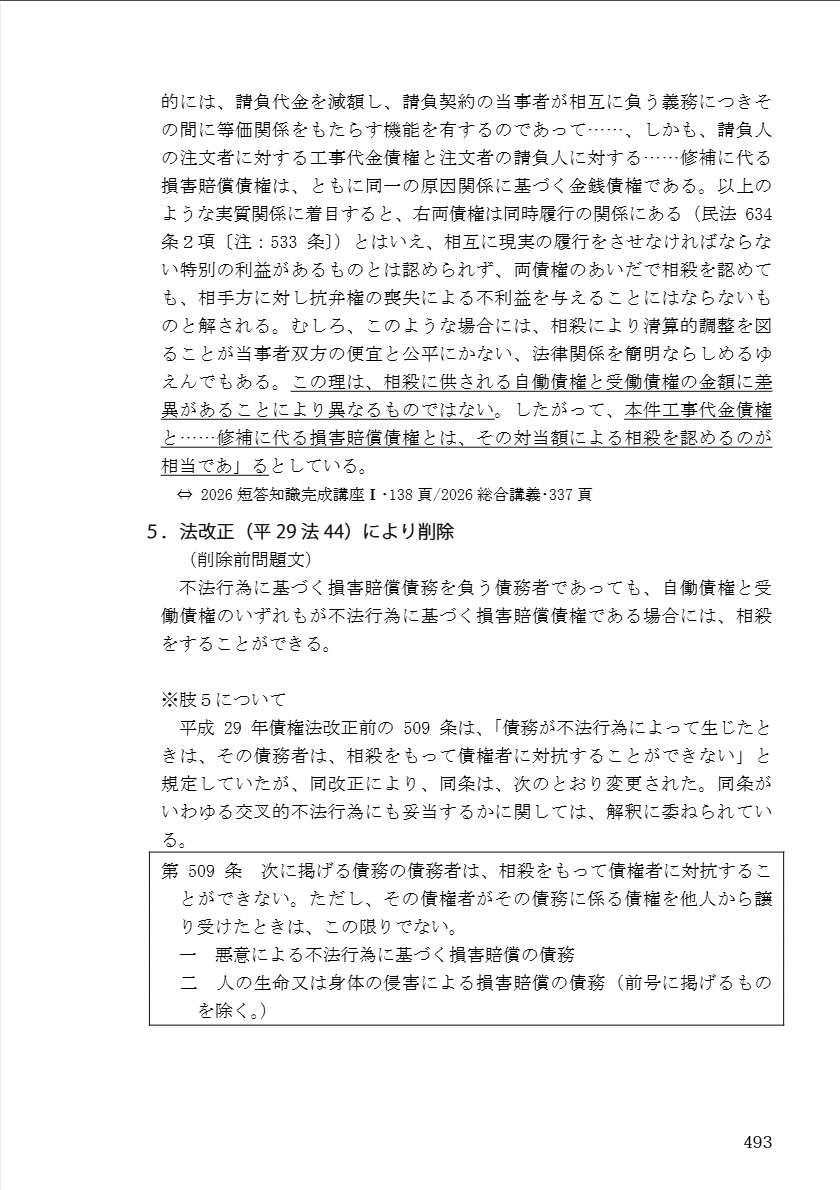 的には、請負代金を減額し、請負契約の当事者が相互に負う義務につきその間に等価関係をもたらす機能を有するのであって……、しかも、請負人の注文者に対する工事代金債権と注文者の請負人に対する……修補に代る損害賠償債権は、ともに同一の原因関係に基づく金銭債権である。以上のような実質関係に着目すると、右両債権は同時履行の関係にある（民法 634 条２項〔注：533 条〕）とはいえ、相互に現実の履行をさせなければならない特別の利益があるものとは認められず、両債権のあいだで相殺を認めても、相手方に対し抗弁権の喪失による不利益を与えることにはならないものと解される。むしろ、このような場合には、相殺により清算的調整を図ることが当事者双方の便宜と公平にかない、法律関係を簡明ならしめるゆえんでもある。この理は、相殺に供される自働債権と受働債権の金額に差異があることにより異なるものではない。したがって、本件工事代金債権と……修補に代る損害賠償債権とは、その対当額による相殺を認めるのが相当であ」るとしている。

⇔ 2026 短答知識完成講座Ⅰ･138 頁/2026 総合講義･337 頁

5．法改正（平 29 法 44）により削除

（削除前問題文）

不法行為に基づく損害賠償債務を負う債務者であっても、自働債権と受働債権のいずれもが不法行為に基づく損害賠償債権である場合には、相殺をすることができる。

※肢５について

平成 29 年債権法改正前の 509 条は、「債務が不法行為によって生じたときは、その債務者は、相殺をもって債権者に対抗することができない」と規定していたが、同改正により、同条は、次のとおり変更された。同条がいわゆる交叉的不法行為にも妥当するかに関しては、解釈に委ねられている。

第 509 条　次に掲げる債務の債務者は、相殺をもって債権者に対抗することができない。ただし、その債権者がその債務に係る債権を他人から譲り受けたときは、この限りでない。
一　悪意による不法行為に基づく損害賠償の債務
二　人の生命又は身体の侵害による損害賠償の債務（前号に掲げるものを除く。）

493